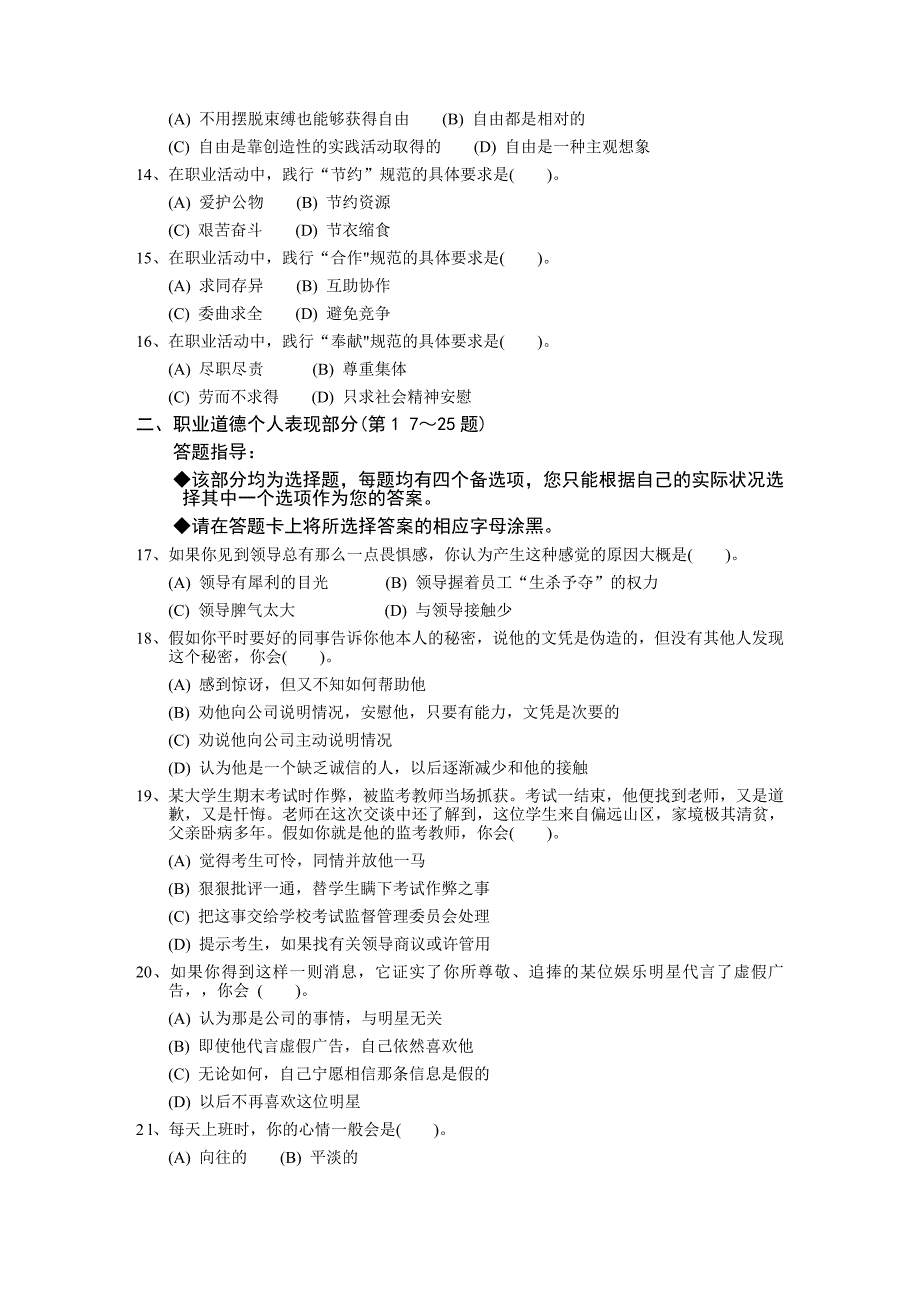 (A) 不用摆脱束缚也能够获得自由　(B) 自由都是相对的

(C) 自由是靠创造性的实践活动取得的　(D) 自由是一种主观想象

14、在职业活动中，践行“节约”规范的具体要求是(　)。

(A) 爱护公物　(B) 节约资源

(C) 艰苦奋斗　(D) 节衣缩食

15、在职业活动中，践行“合作"规范的具体要求是(　)。

(A) 求同存异　(B) 互助协作

(C) 委曲求全　(D) 避免竞争

16、在职业活动中，践行“奉献"规范的具体要求是(　)。

(A) 尽职尽责　(B) 尊重集体

(C) 劳而不求得　(D) 只求社会精神安慰

二、职业道德个人表现部分(第1 7～25题)

答题指导：

◆该部分均为选择题，每题均有四个备选项，您只能根据自己的实际状况选择其中一个选项作为您的答案。

◆请在答题卡上将所选择答案的相应字母涂黑。

17、如果你见到领导总有那么一点畏惧感，你认为产生这种感觉的原因大概是(　)。

(A) 领导有犀利的目光　(B) 领导握着员工“生杀予夺”的权力

(C) 领导脾气太大　(D) 与领导接触少

18、假如你平时要好的同事告诉你他本人的秘密，说他的文凭是伪造的，但没有其他人发现这个秘密，你会(　)。

(A) 感到惊讶，但又不知如何帮助他

(B) 劝他向公司说明情况，安慰他，只要有能力，文凭是次要的

(C) 劝说他向公司主动说明情况

(D) 认为他是一个缺乏诚信的人，以后逐渐减少和他的接触

19、某大学生期末考试时作弊，被监考教师当场抓获。考试一结束，他便找到老师，又是道歉，又是忏悔。老师在这次交谈中还了解到，这位学生来自偏远山区，家境极其清贫，父亲卧病多年。假如你就是他的监考教师，你会(　)。

(A) 觉得考生可怜，同情并放他一马

(B) 狠狠批评一通，替学生瞒下考试作弊之事

(C) 把这事交给学校考试监督管理委员会处理

(D) 提示考生，如果找有关领导商议或许管用

20、如果你得到这样一则消息，它证实了你所尊敬、追捧的某位娱乐明星代言了虚假广告，，你会 (　)。

(A) 认为那是公司的事情，与明星无关

(B) 即使他代言虚假广告，自己依然喜欢他

(C) 无论如何，自己宁愿相信那条信息是假的

(D) 以后不再喜欢这位明星

21、每天上班时，你的心情一般会是(　)。

(A) 向往的　(B) 平淡的